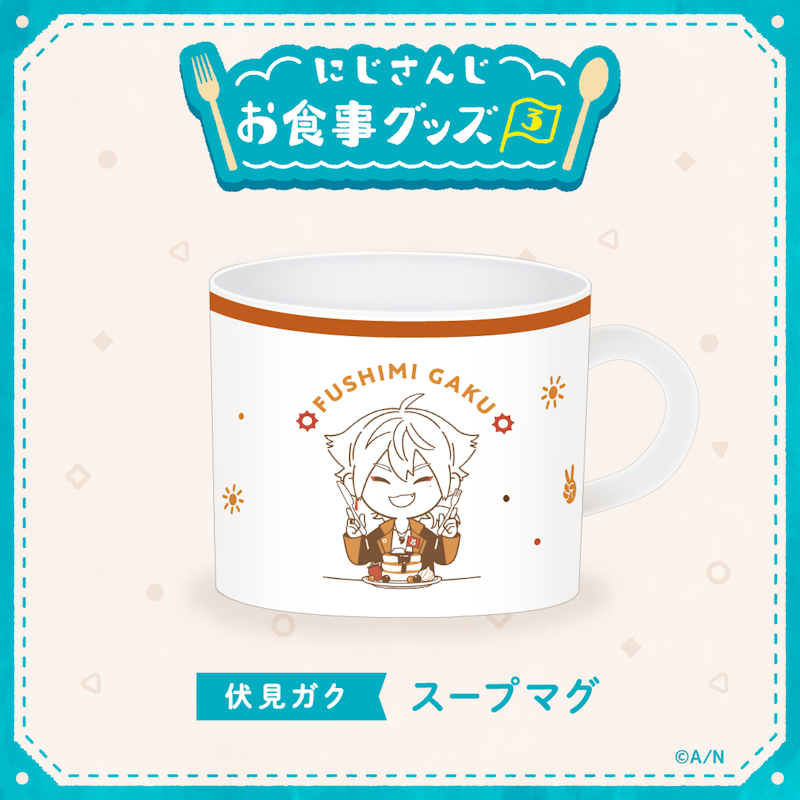 にじさんじ
お食事グッズ 3

FUSHIMI GAKU

伏見ガク スープマグ

©A/N